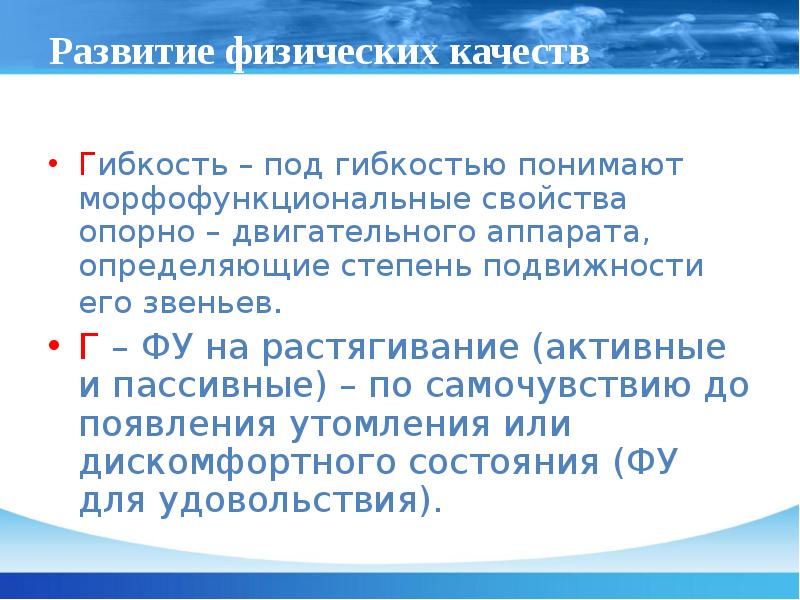 Развитие физических качеств

• Гибкость – под гибкостью понимают морфофункциональные свойства опорно – двигательного аппарата, определяющие степень подвижности его звеньев.

• Г – ФУ на растягивание (активные и пассивные) – по самочувствию до появления утомления или дискомфортного состояния (ФУ для удовольствия).